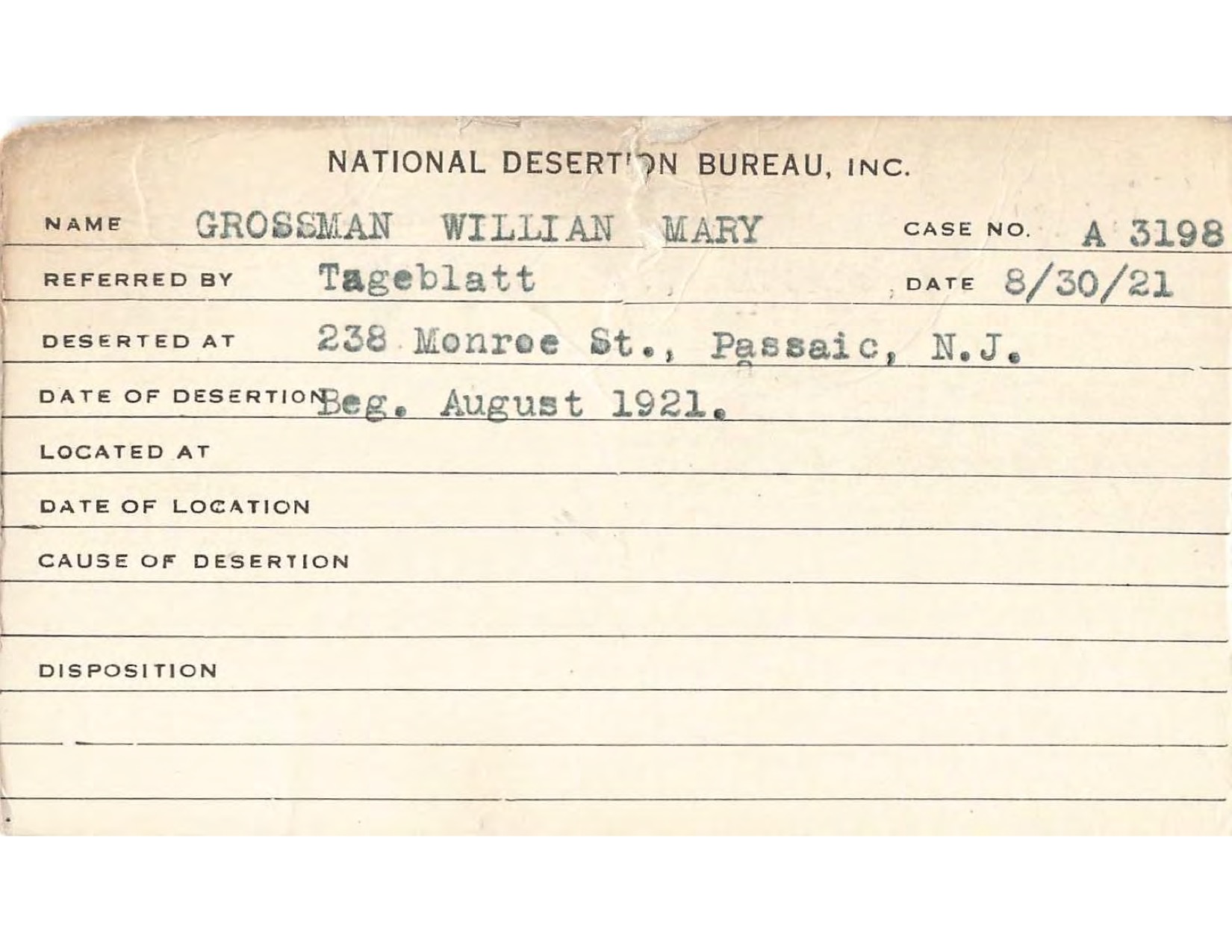 NATIONAL DESERTION BUREAU, INC.

NAME GROSSMAN WILLIAN MARY CASE NO. A 3198

REFERRED BY Tageblatt DATE 8/30/21

DESERTED AT 238 Monroe St., Passaic, N.J.

DATE OF DESERTION Beg. August 1921.

LOCATED AT

DATE OF LOCATION

CAUSE OF DESERTION

DISPOSITION